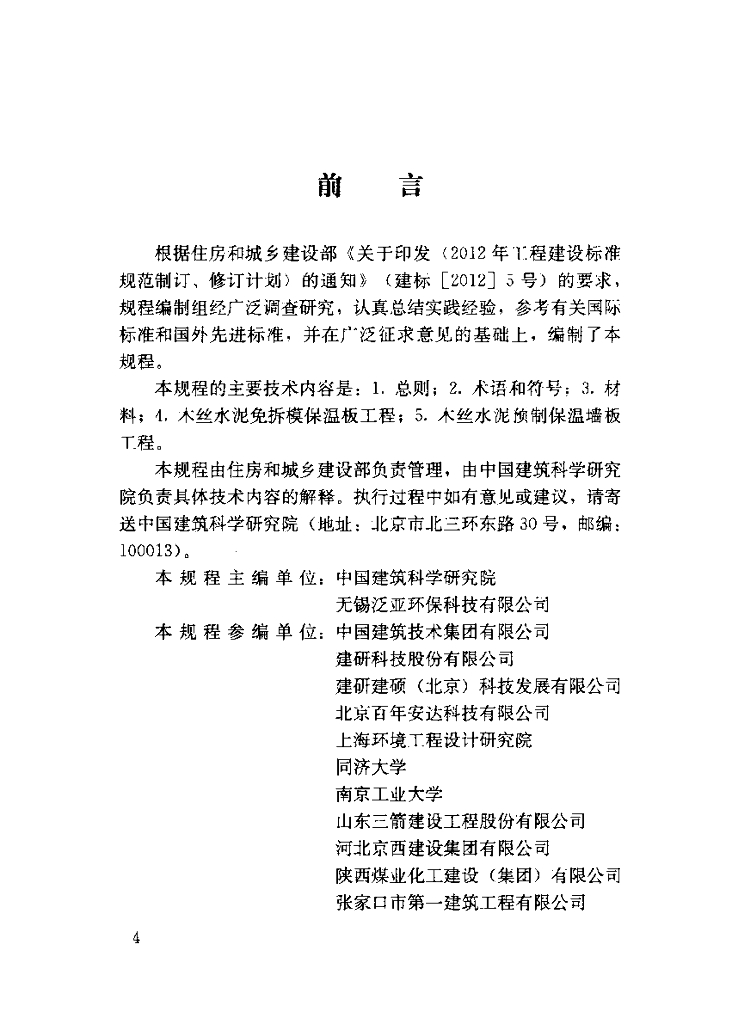 前　言

根据住房和城乡建设部《关于印发〈2012年工程建设标准规范制订、修订计划〉的通知》（建标［2012］5号）的要求，规程编制组经广泛调查研究，认真总结实践经验，参考有关国际标准和国外先进标准，并在广泛征求意见的基础上，编制了本规程。

本规程的主要技术内容是：1. 总则；2. 术语和符号；3. 材料；4. 木丝水泥免拆模保温板工程；5. 木丝水泥预制保温墙板工程。

本规程由住房和城乡建设部负责管理，由中国建筑科学研究院负责具体技术内容的解释。执行过程中如有意见或建议，请寄送中国建筑科学研究院（地址：北京市北三环东路30号，邮编：100013）。

本规程主编单位：中国建筑科学研究院
无锡泛亚环保科技有限公司

本规程参编单位：中国建筑技术集团有限公司
建研科技股份有限公司
建研建硕（北京）科技发展有限公司
北京百年安达科技有限公司
上海环境工程设计研究院
同济大学
南京工业大学
山东三箭建设工程股份有限公司
河北京西建设集团有限公司
陕西煤业化工建设（集团）有限公司
张家口市第一建筑工程有限公司

4